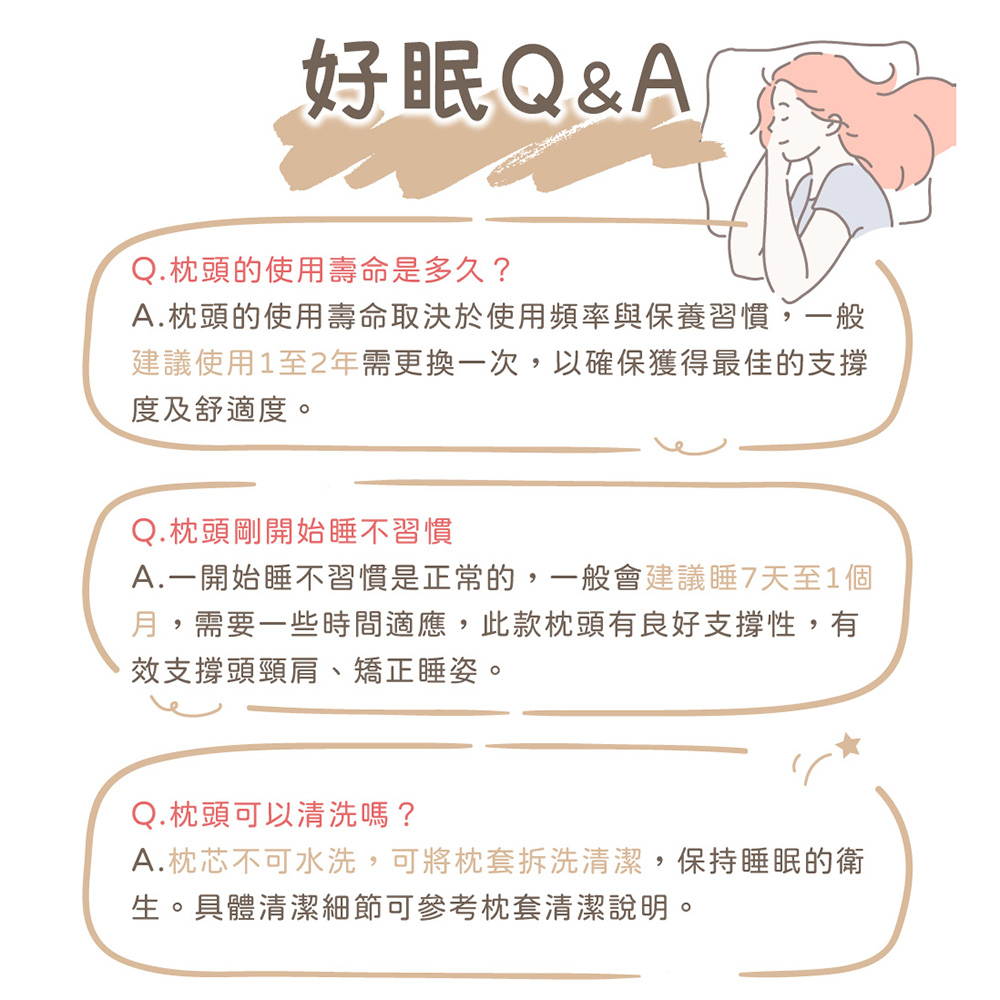 好眠Q&A

Q.枕頭的使用壽命是多久？
A.枕頭的使用壽命取決於使用頻率與保養習慣，一般建議使用1至2年需更換一次，以確保獲得最佳的支撐度及舒適度。

Q.枕頭剛開始睡不習慣
A.一開始睡不習慣是正常的，一般會建議睡7天至1個月，需要一些時間適應，此款枕頭有良好支撐性，有效支撐頭頸肩、矯正睡姿。

Q.枕頭可以清洗嗎？
A.枕芯不可水洗，可將枕套拆洗清潔，保持睡眠的衛生。具體清潔細節可參考枕套清潔說明。